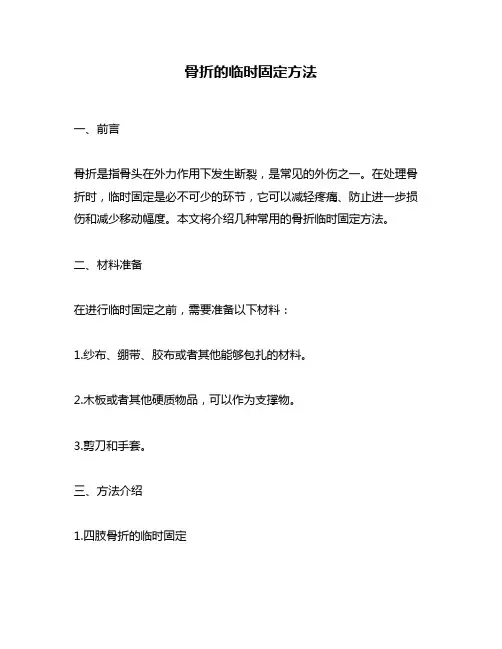 骨折的临时固定方法

一、前言

骨折是指骨头在外力作用下发生断裂，是常见的外伤之一。在处理骨折时，临时固定是必不可少的环节，它可以减轻疼痛、防止进一步损伤和减少移动幅度。本文将介绍几种常用的骨折临时固定方法。

二、材料准备

在进行临时固定之前，需要准备以下材料：

1.纱布、绷带、胶布或者其他能够包扎的材料。

2.木板或者其他硬质物品，可以作为支撑物。

3.剪刀和手套。

三、方法介绍

1.四肢骨折的临时固定